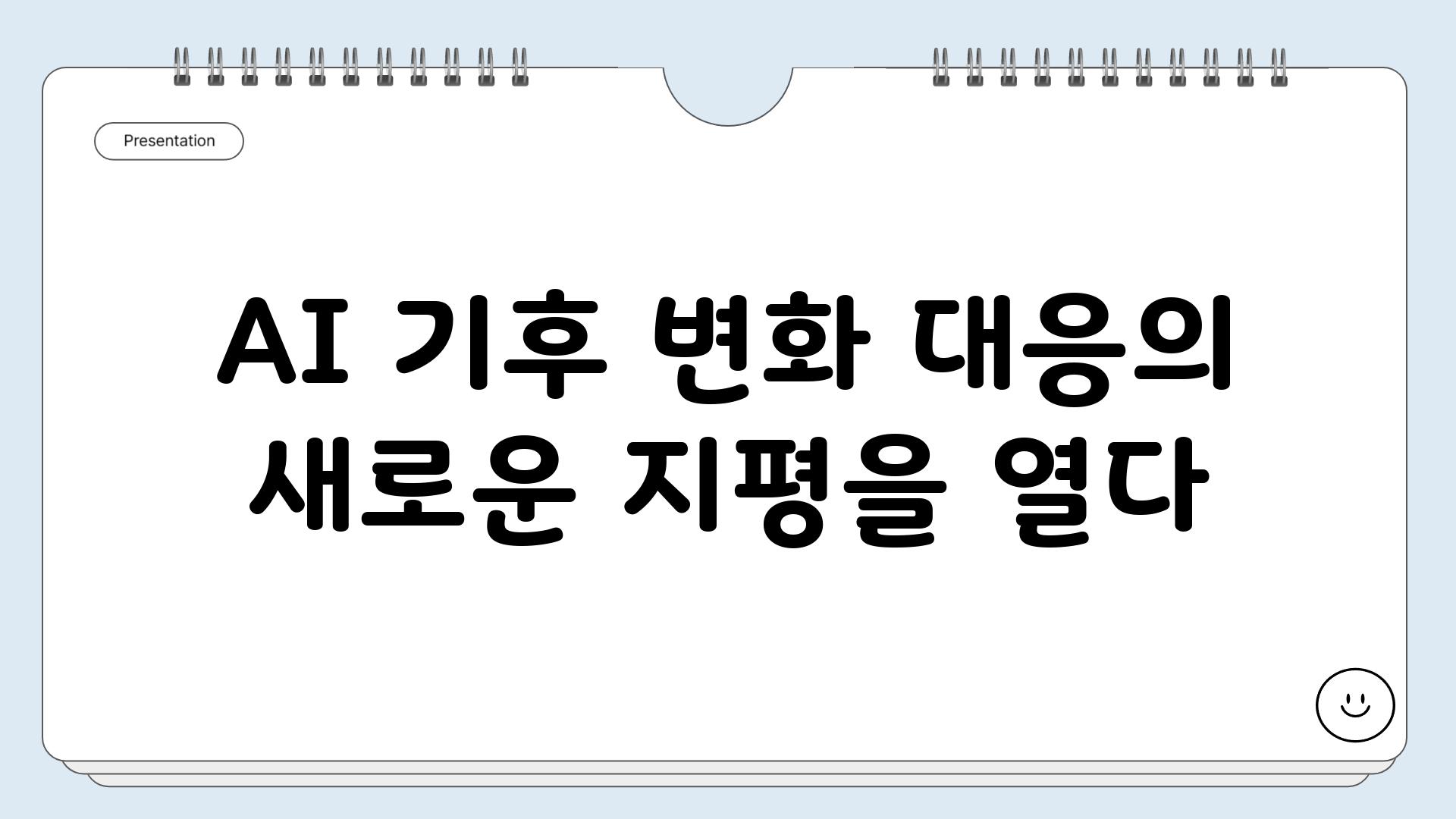 Presentation

AI 기후 변화 대응의 새로운 지평을 열다